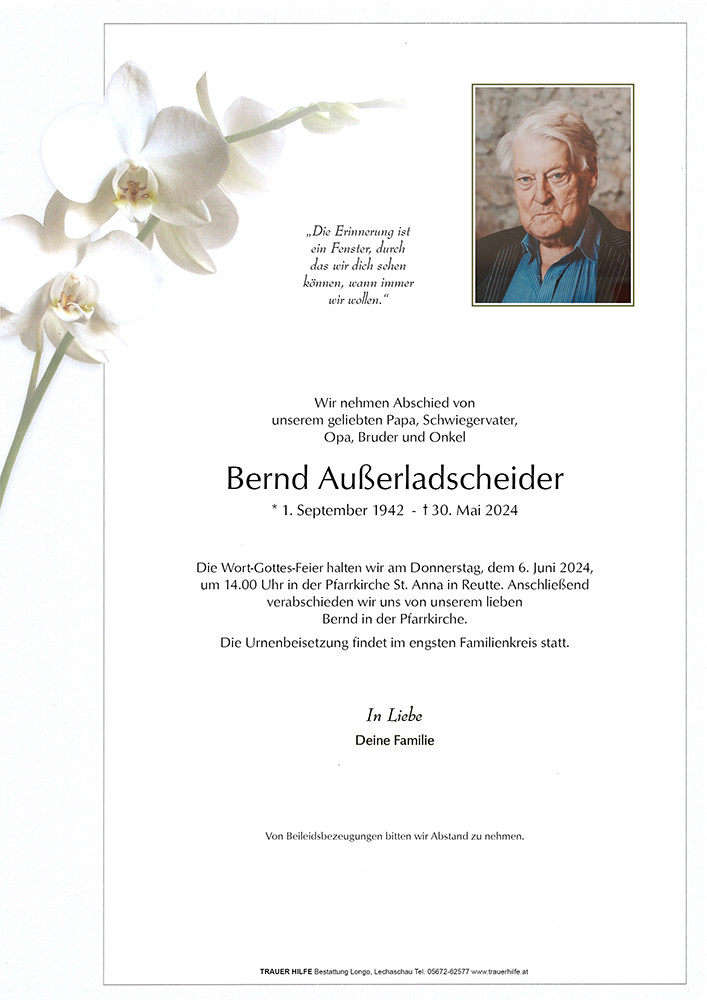 „Die Erinnerung ist ein Fenster, durch das wir dich sehen können, wann immer wir wollen.“

Wir nehmen Abschied von unserem geliebten Papa, Schwiegervater, Opa, Bruder und Onkel

Bernd Außerladscheider

* 1. September 1942 - † 30. Mai 2024

Die Wort-Gottes-Feier halten wir am Donnerstag, dem 6. Juni 2024, um 14.00 Uhr in der Pfarrkirche St. Anna in Reutte. Anschließend verabschieden wir uns von unserem lieben Bernd in der Pfarrkirche.

Die Urnenbeisetzung findet im engsten Familienkreis statt.

In Liebe

Deine Familie

Von Beileidsbezeugungen bitten wir Abstand zu nehmen.

TRAUER HILFE Bestattung Longo, Lechaschau Tel. 05672-62577 www.trauerhilfe.at